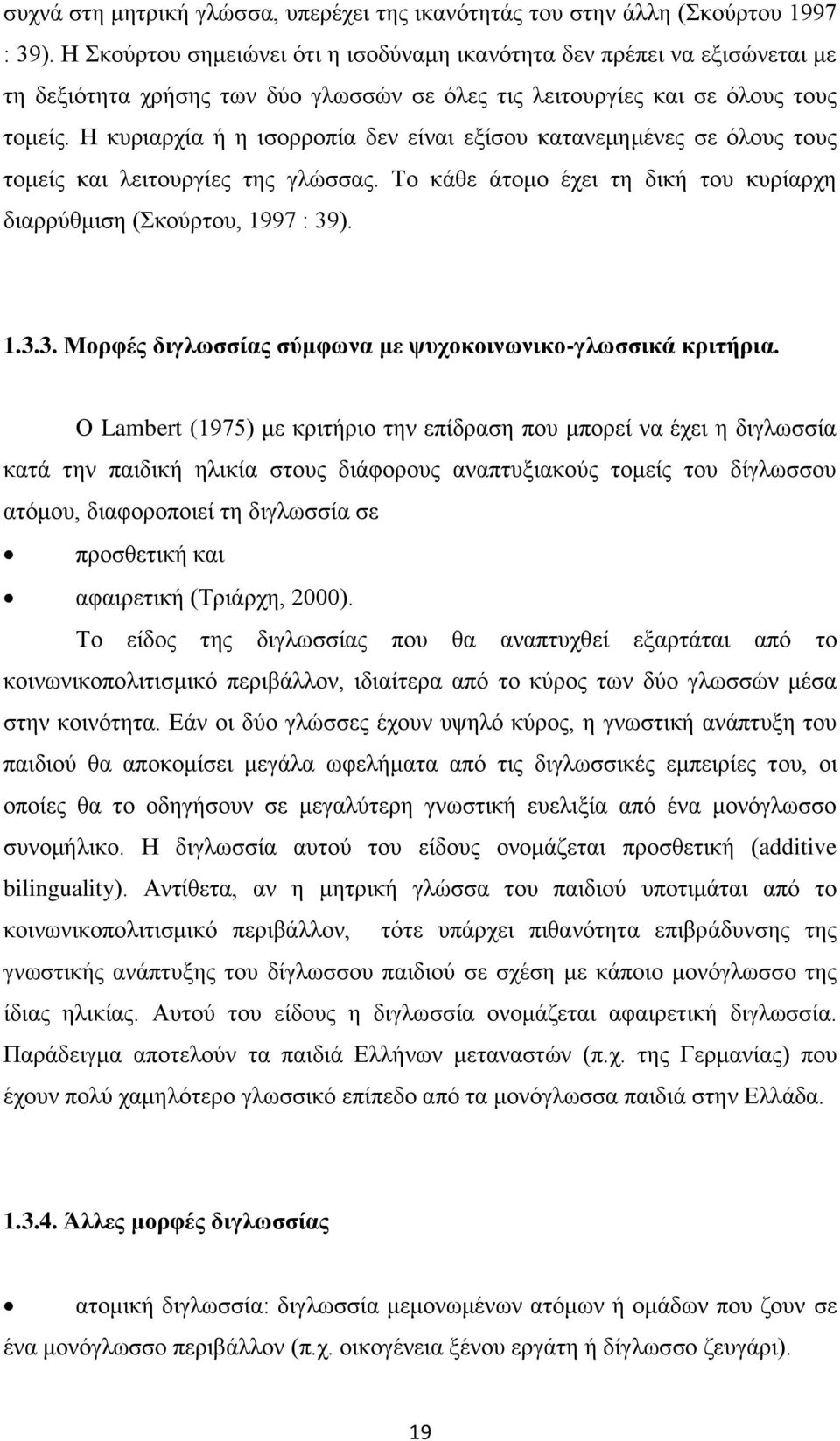 συχνά στη μητρική γλώσσα, υπερέχει της ικανότητάς του στην άλλη (Σκούρτου 1997 : 39). Η Σκούρτου σημειώνει ότι η ισοδύναμη ικανότητα δεν πρέπει να εξισώνεται με τη δεξιότητα χρήσης των δύο γλωσσών σε όλες τις λειτουργίες και σε όλους τους τομείς. Η κυριαρχία ή η ισορροπία δεν είναι εξίσου κατανεμημένες σε όλους τους τομείς και λειτουργίες της γλώσσας. Το κάθε άτομο έχει τη δική του κυρίαρχη διαρρύθμιση (Σκούρτου, 1997 : 39).

1.3.3. Μορφές διγλωσσίας σύμφωνα με ψυχοκοινωνικο-γλωσσικά κριτήρια.

Ο Lambert (1975) με κριτήριο την επίδραση που μπορεί να έχει η διγλωσσία κατά την παιδική ηλικία στους διάφορους αναπτυξιακούς τομείς του δίγλωσσου ατόμου, διαφοροποιεί τη διγλωσσία σε

• προσθετική και
• αφαιρετική (Τριάρχη, 2000).

Το είδος της διγλωσσίας που θα αναπτυχθεί εξαρτάται από το κοινωνικοπολιτισμικό περιβάλλον, ιδιαίτερα από το κύρος των δύο γλωσσών μέσα στην κοινότητα. Εάν οι δύο γλώσσες έχουν υψηλό κύρος, η γνωστική ανάπτυξη του παιδιού θα αποκομίσει μεγάλα ωφελήματα από τις διγλωσσικές εμπειρίες του, οι οποίες θα το οδηγήσουν σε μεγαλύτερη γνωστική ευελιξία από ένα μονόγλωσσο συνομήλικο. Η διγλωσσία αυτού του είδους ονομάζεται προσθετική (additive bilinguality). Αντίθετα, αν η μητρική γλώσσα του παιδιού υποτιμάται από το κοινωνικοπολιτισμικό περιβάλλον, τότε υπάρχει πιθανότητα επιβράδυνσης της γνωστικής ανάπτυξης του δίγλωσσου παιδιού σε σχέση με κάποιο μονόγλωσσο της ίδιας ηλικίας. Αυτού του είδους η διγλωσσία ονομάζεται αφαιρετική διγλωσσία. Παράδειγμα αποτελούν τα παιδιά Ελλήνων μεταναστών (π.χ. της Γερμανίας) που έχουν πολύ χαμηλότερο γλωσσικό επίπεδο από τα μονόγλωσσα παιδιά στην Ελλάδα.

1.3.4. Άλλες μορφές διγλωσσίας

• ατομική διγλωσσία: διγλωσσία μεμονωμένων ατόμων ή ομάδων που ζουν σε ένα μονόγλωσσο περιβάλλον (π.χ. οικογένεια ξένου εργάτη ή δίγλωσσο ζευγάρι).

19